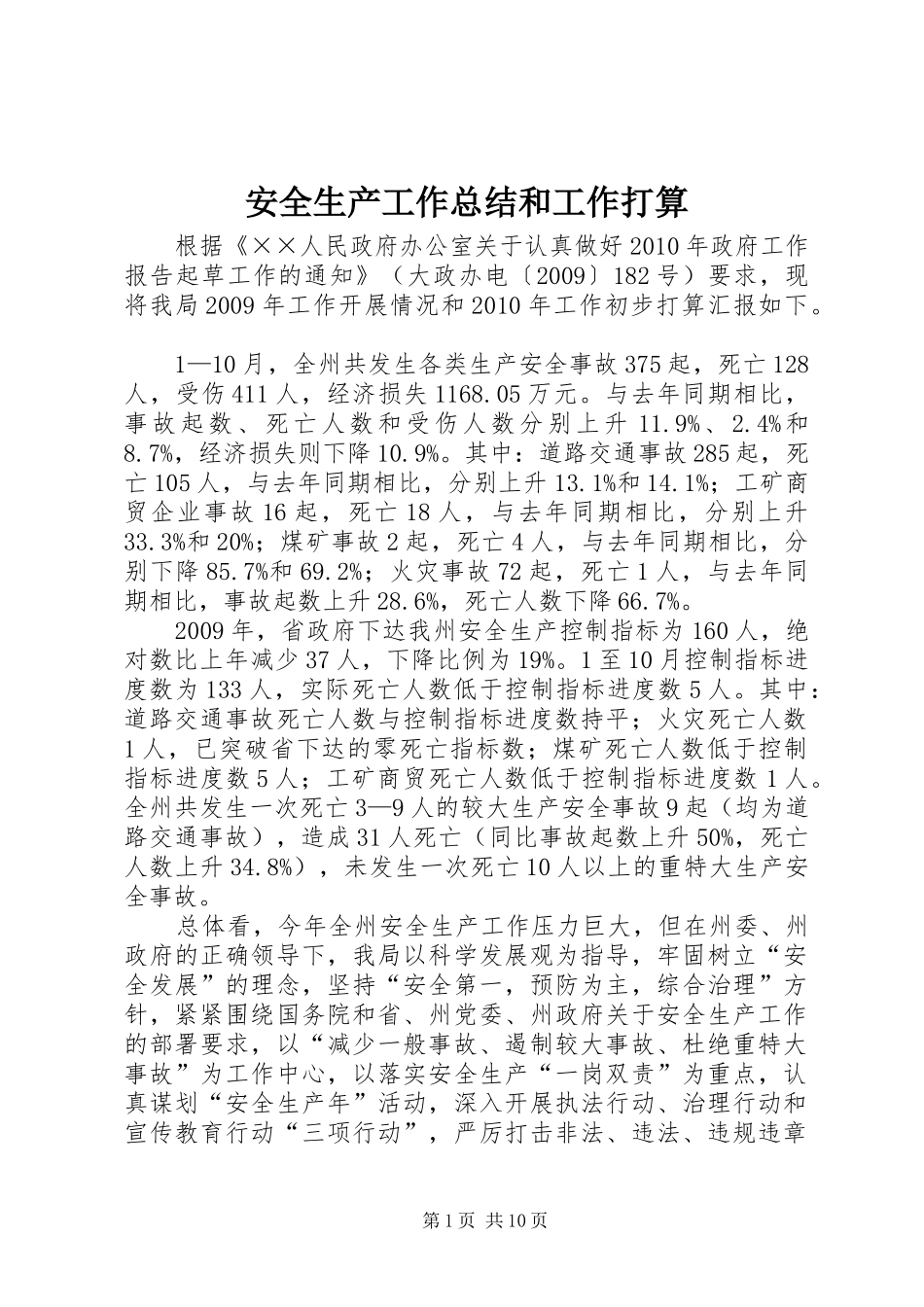 安全生产工作总结和工作打算

根据《××人民政府办公室关于认真做好2010年政府工作报告起草工作的通知》（大政办电〔2009〕182号）要求，现将我局2009年工作开展情况和2010年工作初步打算汇报如下。

1—10月，全州共发生各类生产安全事故375起，死亡128人，受伤411人，经济损失1168.05万元。与去年同期相比，事故起数、死亡人数和受伤人数分别上升11.9%、2.4%和8.7%，经济损失则下降10.9%。其中：道路交通事故285起，死亡105人，与去年同期相比，分别上升13.1%和14.1%；工矿商贸企业事故16起，死亡18人，与去年同期相比，分别上升33.3%和20%；煤矿事故2起，死亡4人，与去年同期相比，分别下降85.7%和69.2%；火灾事故72起，死亡1人，与去年同期相比，事故起数上升28.6%，死亡人数下降66.7%。

2009年，省政府下达我州安全生产控制指标为160人，绝对数比上年减少37人，下降比例为19%。1至10月控制指标进度数为133人，实际死亡人数低于控制指标进度数5人。其中：道路交通事故死亡人数与控制指标进度数持平；火灾死亡人数1人，已突破省下达的零死亡指标数；煤矿死亡人数低于控制指标进度数5人；工矿商贸死亡人数低于控制指标进度数1人。全州共发生一次死亡3—9人的较大生产安全事故9起（均为道路交通事故），造成31人死亡（同比事故起数上升50%，死亡人数上升34.8%），未发生一次死亡10人以上的重特大生产安全事故。

总体看，今年全州安全生产工作压力巨大，但在州委、州政府的正确领导下，我局以科学发展观为指导，牢固树立“安全发展”的理念，坚持“安全第一，预防为主，综合治理”方针，紧紧围绕国务院和省、州党委、州政府关于安全生产工作的部署要求，以“减少一般事故、遏制较大事故、杜绝重特大事故”为工作中心，以落实安全生产“一岗双责”为重点，认真谋划“安全生产年”活动，深入开展执法行动、治理行动和宣传教育行动“三项行动”，严厉打击非法、违法、违规违章

第1页 共10页